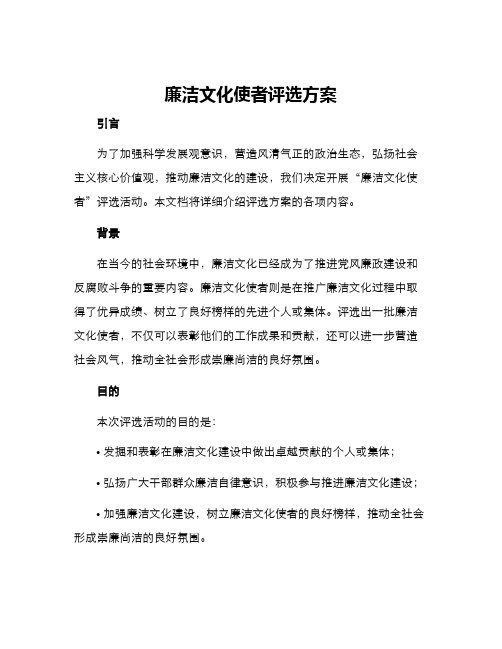 廉洁文化使者评选方案

引言

为了加强科学发展观意识，营造风清气正的政治生态，弘扬社会主义核心价值观，推动廉洁文化的建设，我们决定开展“廉洁文化使者”评选活动。本文档将详细介绍评选方案的各项内容。

背景

在当今的社会环境中，廉洁文化已经成为了推进党风廉政建设和反腐败斗争的重要内容。廉洁文化使者则是在推广廉洁文化过程中取得了优异成绩、树立了良好榜样的先进个人或集体。评选出一批廉洁文化使者，不仅可以表彰他们的工作成果和贡献，还可以进一步营造社会风气，推动全社会形成崇廉尚洁的良好氛围。

目的

本次评选活动的目的是：

• 发掘和表彰在廉洁文化建设中做出卓越贡献的个人或集体；

• 弘扬广大干部群众廉洁自律意识，积极参与推进廉洁文化建设；

• 加强廉洁文化建设，树立廉洁文化使者的良好榜样，推动全社会形成崇廉尚洁的良好氛围。